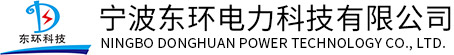 东环科技
宁波东环电力科技有限公司
NINGBO DONGHUAN POWER TECHNOLOGY CO., LTD.